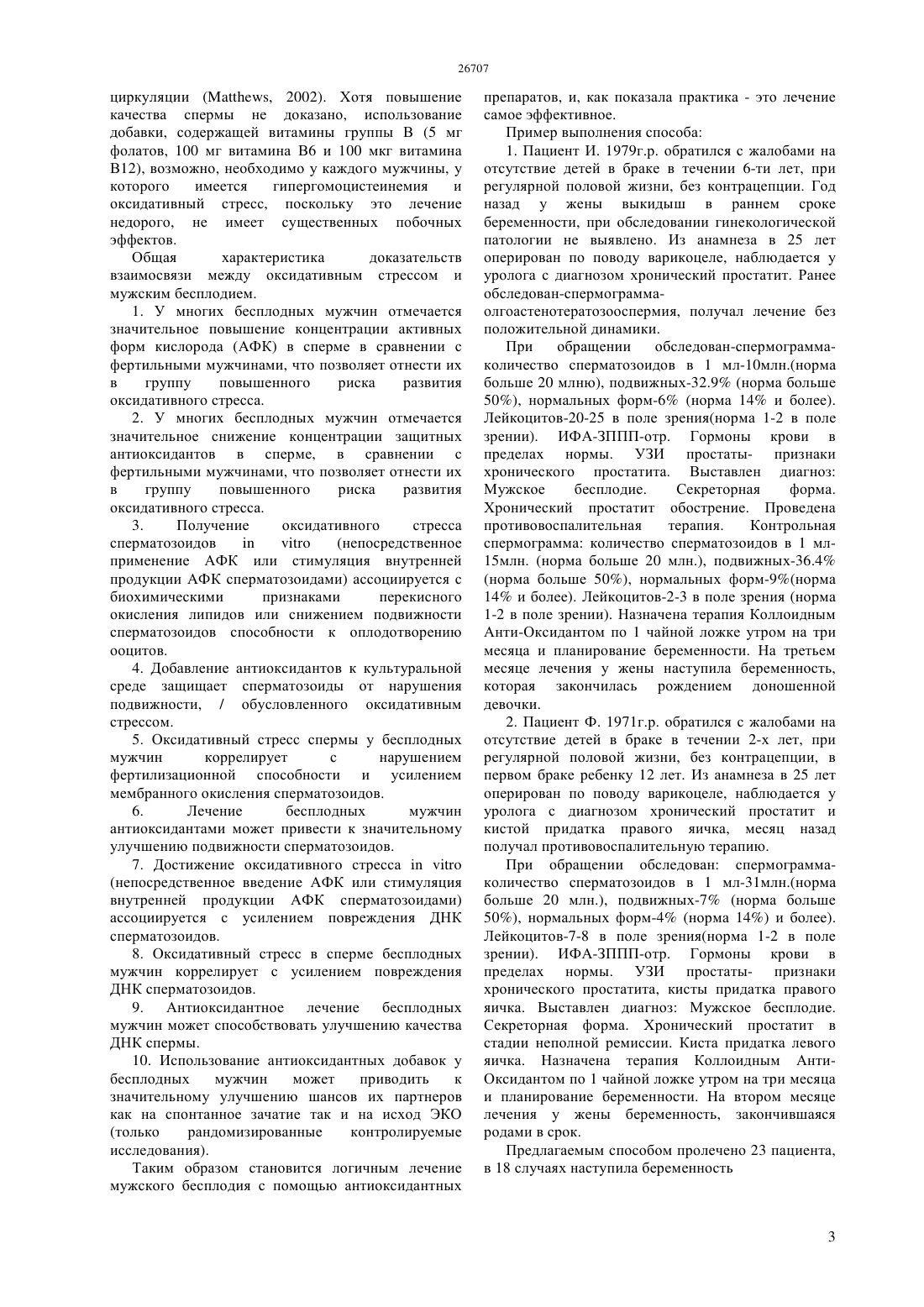 26707

циркуляции (Matthews, 2002). Хотя повышение качества спермы не доказано, использование добавки, содержащей витамины группы В (5 мг фолатов, 100 мг витамина В6 и 100 мкг витамина В12), возможно, необходимо у каждого мужчины, у которого имеется гипергомоцистеинемия и оксидативный стресс, поскольку это лечение недорого, не имеет существенных побочных эффектов.

Общая характеристика доказательств взаимосвязи между оксидативным стрессом и мужским бесплодием.

1. У многих бесплодных мужчин отмечается значительное повышение концентрации активных форм кислорода (АФК) в сперме в сравнении с фертильными мужчинами, что позволяет отнести их в группу повышенного риска развития оксидативного стресса.

2. У многих бесплодных мужчин отмечается значительное снижение концентрации защитных антиоксидантов в сперме, в сравнении с фертильными мужчинами, что позволяет отнести их в группу повышенного риска развития оксидативного стресса.

3. Получение оксидативного стресса сперматозоидов in vitro (непосредственное применение АФК или стимуляция внутренней продукции АФК сперматозоидами) ассоциируется с биохимическими признаками перекисного окисления липидов или снижением подвижности сперматозоидов способности к оплодотворению ооцитов.

4. Добавление антиоксидантов к культуральной среде защищает сперматозоиды от нарушения подвижности, / обусловленного оксидативным стрессом.

5. Оксидативный стресс спермы у бесплодных мужчин коррелирует с нарушением фертилизационной способности и усилением мембранного окисления сперматозоидов.

6. Лечение бесплодных мужчин антиоксидантами может привести к значительному улучшению подвижности сперматозоидов.

7. Достижение оксидативного стресса in vitro (непосредственное введение АФК или стимуляция внутренней продукции АФК сперматозоидами) ассоциируется с усилением повреждения ДНК сперматозоидов.

8. Оксидативный стресс в сперме бесплодных мужчин коррелирует с усилением повреждения ДНК сперматозоидов.

9. Антиоксидантное лечение бесплодных мужчин может способствовать улучшению качества ДНК спермы.

10. Использование антиоксидантных добавок у бесплодных мужчин может приводить к значительному улучшению шансов их партнеров как на спонтанное зачатие так и на исход ЭКО (только рандомизированные контролируемые исследования).

Таким образом становится логичным лечение мужского бесплодия с помощью антиоксидантных препаратов, и, как показала практика - это лечение самое эффективное.

Пример выполнения способа:

1. Пациент И. 1979г.р. обратился с жалобами на отсутствие детей в браке в течении 6-ти лет, при регулярной половой жизни, без контрацепции. Год назад у жены выкидыш в раннем сроке беременности, при обследовании гинекологической патологии не выявлено. Из анамнеза в 25 лет оперирован по поводу варикоцеле, наблюдается у уролога с диагнозом хронический простатит. Ранее обследован-спермограмма-олгоастенотератозооспермия, получал лечение без положительной динамики.

При обращении обследован-спермограмма-количество сперматозоидов в 1 мл-10млн.(норма больше 20 млню), подвижных-32.9% (норма больше 50%), нормальных форм-6% (норма 14% и более). Лейкоцитов-20-25 в поле зрения(норма 1-2 в поле зрении). ИФА-ЗППП-отр. Гормоны крови в пределах нормы. УЗИ простаты- признаки хронического простатита. Выставлен диагноз: Мужское бесплодие. Секреторная форма. Хронический простатит обострение. Проведена противовоспалительная терапия. Контрольная спермограмма: количество сперматозоидов в 1 мл-15млн. (норма больше 20 млн.), подвижных-36.4% (норма больше 50%), нормальных форм-9%(норма 14% и более). Лейкоцитов-2-3 в поле зрения (норма 1-2 в поле зрении). Назначена терапия Коллоидным Анти-Оксидантом по 1 чайной ложке утром на три месяца и планирование беременности. На третьем месяце лечения у жены наступила беременность, которая закончилась рождением доношенной девочки.

2. Пациент Ф. 1971г.р. обратился с жалобами на отсутствие детей в браке в течении 2-х лет, при регулярной половой жизни, без контрацепции, в первом браке ребенку 12 лет. Из анамнеза в 25 лет оперирован по поводу варикоцеле, наблюдается у уролога с диагнозом хронический простатит и кистой придатка правого яичка, месяц назад получал противовоспалительную терапию.

При обращении обследован: спермограмма-количество сперматозоидов в 1 мл-31млн.(норма больше 20 млн.), подвижных-7% (норма больше 50%), нормальных форм-4% (норма 14%) и более). Лейкоцитов-7-8 в поле зрения(норма 1-2 в поле зрении). ИФА-ЗППП-отр. Гормоны крови в пределах нормы. УЗИ простаты- признаки хронического простатита, кисты придатка правого яичка. Выставлен диагноз: Мужское бесплодие. Секреторная форма. Хронический простатит в стадии неполной ремиссии. Киста придатка левого яичка. Назначена терапия Коллоидным Анти-Оксидантом по 1 чайной ложке утром на три месяца и планирование беременности. На втором месяце лечения у жены беременность, закончившаяся родами в срок.

Предлагаемым способом пролечено 23 пациента, в 18 случаях наступила беременность

3